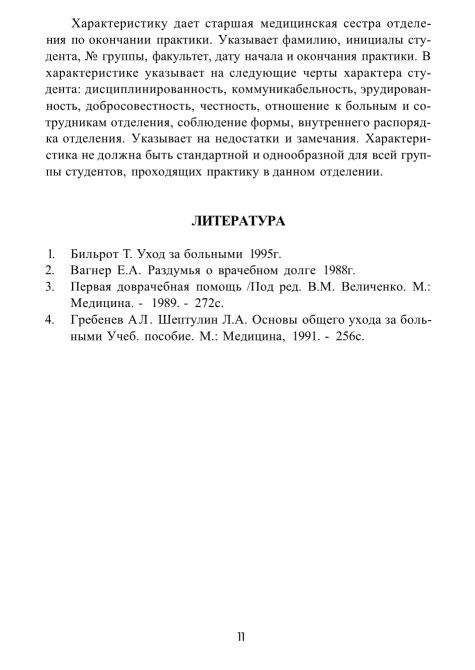 Характеристику дает старшая медицинская сестра отделения по окончании практики. Указывает фамилию, инициалы студента, № группы, факультет, дату начала и окончания практики. В характеристике указывает на следующие черты характера студента: дисциплинированность, коммуникабельность, эрудированность, добросовестность, честность, отношение к больным и сотрудникам отделения, соблюдение формы, внутреннего распорядка отделения. Указывает на недостатки и замечания. Характеристика не должна быть стандартной и однообразной для всей группы студентов, проходящих практику в данном отделении.

ЛИТЕРАТУРА

1. Бильрот Т. Уход за больными 1995г.
2. Вагнер Е.А. Раздумья о врачебном долге 1988г.
3. Первая доврачебная помощь /Под ред. В.М. Величенко. М.: Медицина. - 1989. - 272с.
4. Гребенев АЛ. Шептулин Л.А. Основы общего ухода за больными Учеб. пособие. М.: Медицина, 1991. - 256с.

11